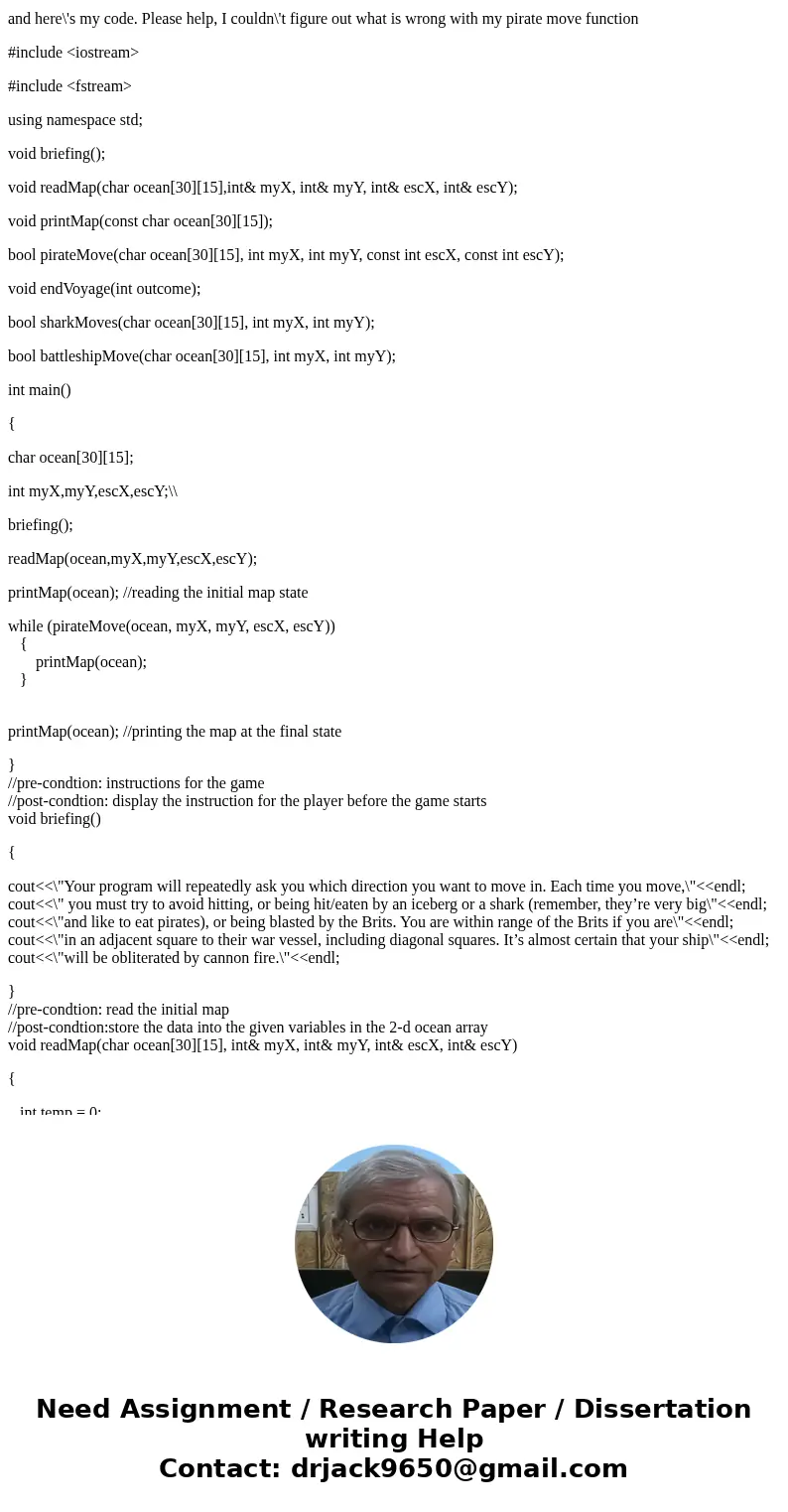 and here\'s my code. Please help, I couldn\'t figure out what is wrong with my pirate move function

#include <iostream>

#include <fstream>

using namespace std;

void briefing();

void readMap(char ocean[30][15],int& myX, int& myY, int& escX, int& escY);

void printMap(const char ocean[30][15]);

bool pirateMove(char ocean[30][15], int myX, int myY, const int escX, const int escY);

void endVoyage(int outcome);

bool sharkMoves(char ocean[30][15], int myX, int myY);

bool battleshipMove(char ocean[30][15], int myX, int myY);

int main()

{

char ocean[30][15];

int myX,myY,escX,escY;\\

briefing();

readMap(ocean,myX,myY,escX,escY);

printMap(ocean); //reading the initial map state

while (pirateMove(ocean, myX, myY, escX, escY))
{
printMap(ocean);
}

printMap(ocean); //printing the map at the final state

}
//pre-condtion: instructions for the game
//post-condtion: display the instruction for the player before the game starts
void briefing()

{

cout<<\"Your program will repeatedly ask you which direction you want to move in. Each time you move,\"<<endl;
cout<<\" you must try to avoid hitting, or being hit/eaten by an iceberg or a shark (remember, they’re very big\"<<endl;
cout<<\"and like to eat pirates), or being blasted by the Brits. You are within range of the Brits if you are\"<<endl;
cout<<\"in an adjacent square to their war vessel, including diagonal squares. It’s almost certain that your ship\"<<endl;
cout<<\"will be obliterated by cannon fire.\"<<endl;

}
//pre-condtion: read the initial map
//post-condtion:store the data into the given variables in the 2-d ocean array
void readMap(char ocean[30][15], int& myX, int& myY, int& escX, int& escY)

{

int temp = 0;

Need Assignment / Research Paper / Dissertation writing Help
Contact: drjack9650@gmail.com